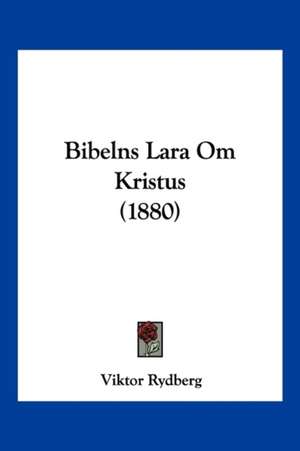 Bibelns Lara Om Kristus (1880)

Viktor Rydberg